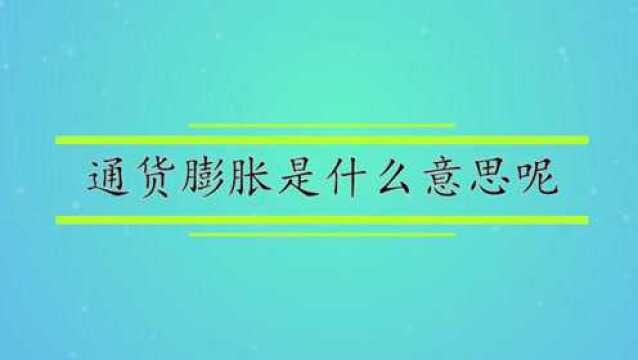 通货膨胀是什么意思呢